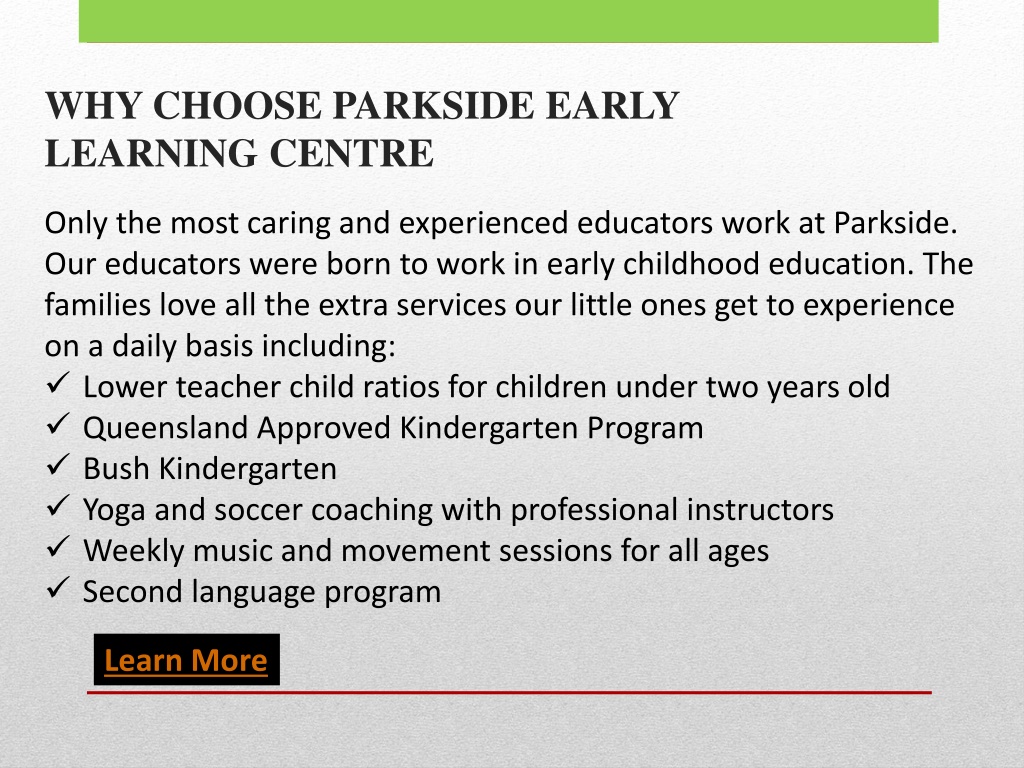 WHY CHOOSE PARKSIDE EARLY LEARNING CENTRE

Only the most caring and experienced educators work at Parkside. Our educators were born to work in early childhood education. The families love all the extra services our little ones get to experience on a daily basis including:
✓ Lower teacher child ratios for children under two years old
✓ Queensland Approved Kindergarten Program
✓ Bush Kindergarten
✓ Yoga and soccer coaching with professional instructors
✓ Weekly music and movement sessions for all ages
✓ Second language program

Learn More